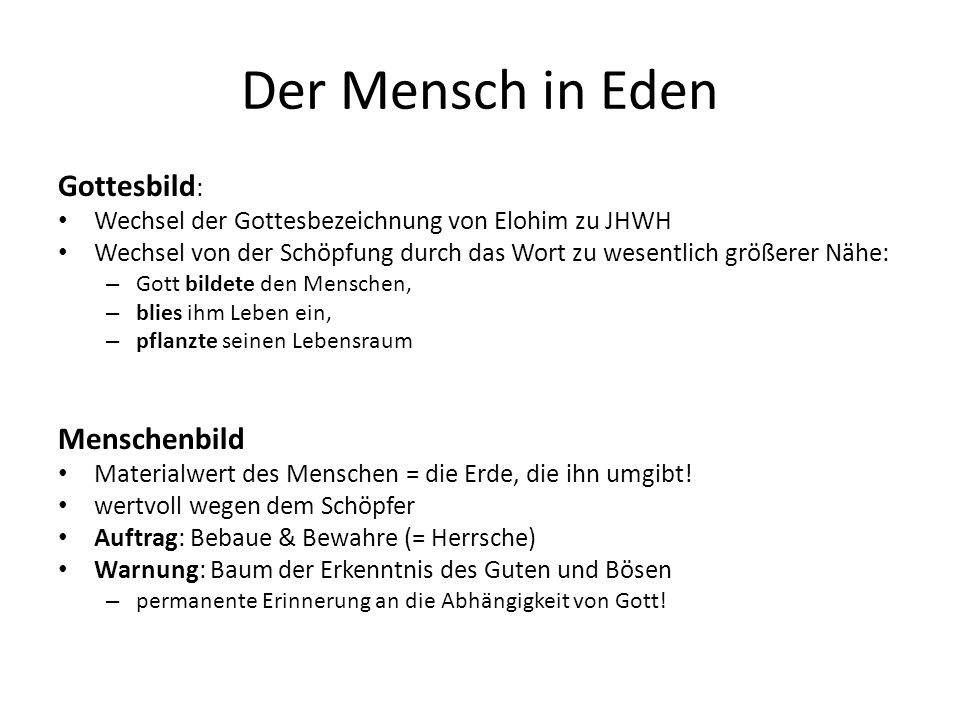 Der Mensch in Eden

Gottesbild:
• Wechsel der Gottesbezeichnung von Elohim zu JHWH
• Wechsel von der Schöpfung durch das Wort zu wesentlich größerer Nähe:
 – Gott bildete den Menschen,
 – blies ihm Leben ein,
 – pflanzte seinen Lebensraum

Menschenbild
• Materialwert des Menschen = die Erde, die ihn umgibt!
• wertvoll wegen dem Schöpfer
• Auftrag: Bebaue & Bewahre (= Herrsche)
• Warnung: Baum der Erkenntnis des Guten und Bösen
 – permanente Erinnerung an die Abhängigkeit von Gott!